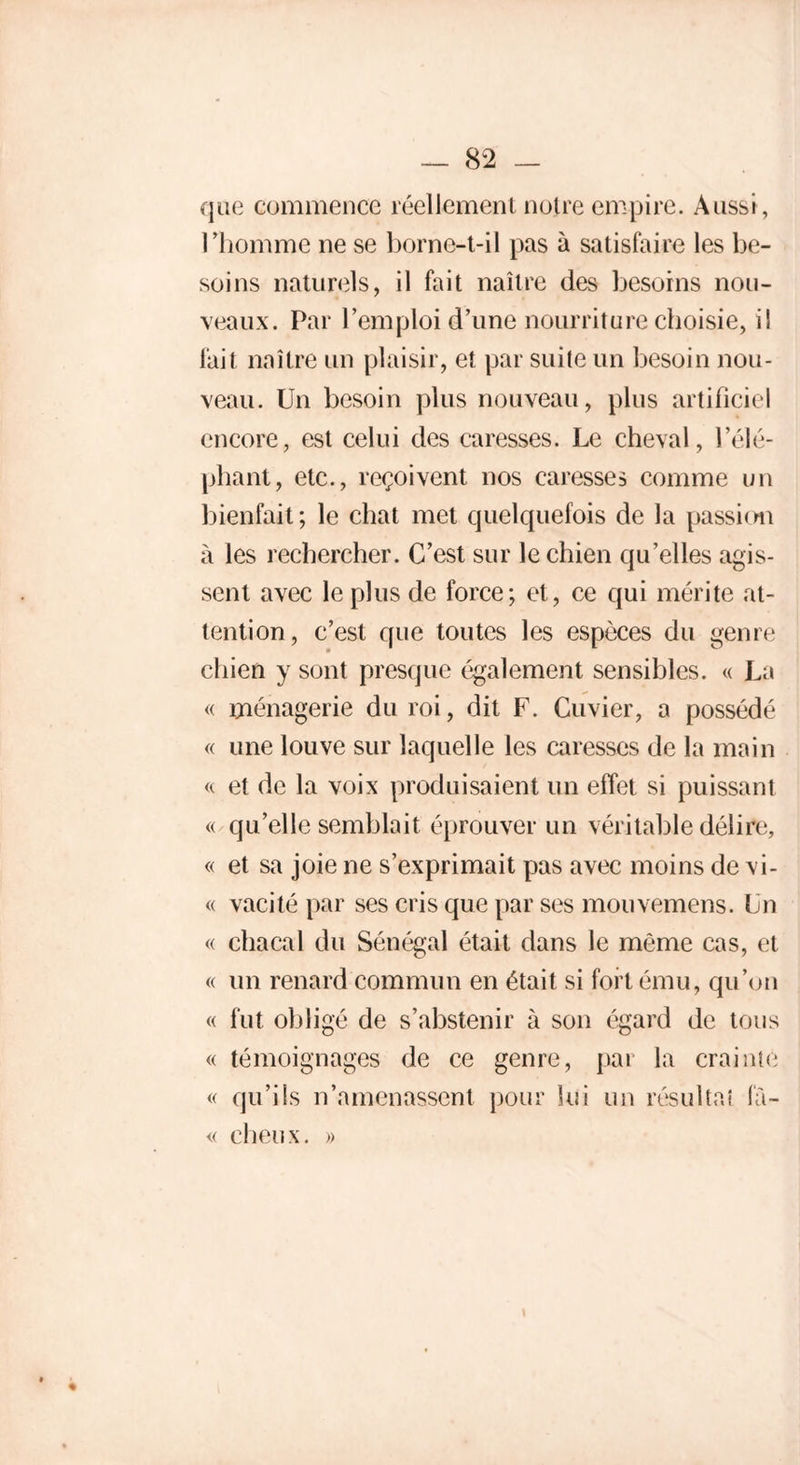 — 82 —

que commence réellement notre empire. Aussi, l'homme ne se borne-t-il pas à satisfaire les besoins naturels, il fait naître des besoins nouveaux. Par l'emploi d'une nourriture choisie, il fait naître un plaisir, et par suite un besoin nouveau. Un besoin plus nouveau, plus artificiel encore, est celui des caresses. Le cheval, l'éléphant, etc., reçoivent nos caresses comme un bienfait; le chat met quelquefois de la passion à les rechercher. C'est sur le chien qu'elles agissent avec le plus de force; et, ce qui mérite attention, c'est que toutes les espèces du genre chien y sont presque également sensibles. « La « ménagerie du roi, dit F. Cuvier, a possédé « une louve sur laquelle les caresses de la main « et de la voix produisaient un effet si puissant « qu'elle semblait éprouver un véritable délire, « et sa joie ne s'exprimait pas avec moins de vi- « vacité par ses cris que par ses mouvemens. Un « chacal du Sénégal était dans le même cas, et « un renard commun en était si fort ému, qu'on « fut obligé de s'abstenir à son égard de tous « témoignages de ce genre, par la crainte « qu'ils n'amenassent pour lui un résultat fâ- « cheux. »